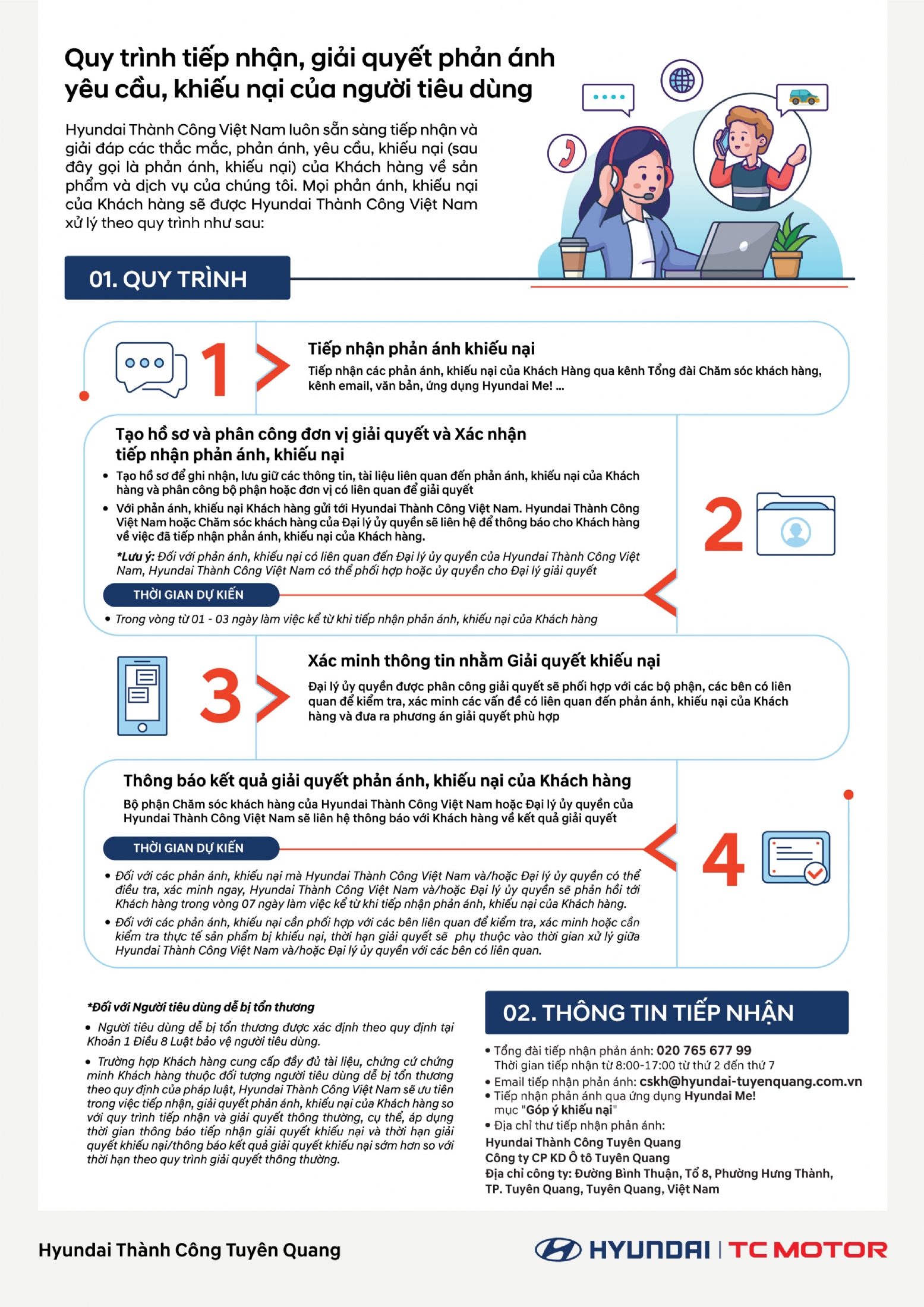 Quy trình tiếp nhận, giải quyết phản ánh yêu cầu, khiếu nại của người tiêu dùng

Hyundai Thành Công Việt Nam luôn sẵn sàng tiếp nhận và giải đáp các thắc mắc, phản ánh, yêu cầu, khiếu nại (sau đây gọi là phản ánh, khiếu nại) của Khách hàng về sản phẩm và dịch vụ của chúng tôi. Mọi phản ánh, khiếu nại của Khách hàng sẽ được Hyundai Thành Công Việt Nam xử lý theo quy trình như sau:

01. QUY TRÌNH

1

Tiếp nhận phản ánh khiếu nại

Tiếp nhận các phản ánh, khiếu nại của Khách Hàng qua kênh Tổng đài Chăm sóc khách hàng, kênh email, văn bản, ứng dụng Hyundai Me! ...

Tạo hồ sơ và phân công đơn vị giải quyết và Xác nhận tiếp nhận phản ánh, khiếu nại

• Tạo hồ sơ để ghi nhận, lưu giữ các thông tin, tài liệu liên quan đến phản ánh, khiếu nại của Khách hàng và phân công bộ phận hoặc đơn vị có liên quan để giải quyết
• Với phản ánh, khiếu nại Khách hàng gửi tới Hyundai Thành Công Việt Nam. Hyundai Thành Công Việt Nam hoặc Chăm sóc khách hàng của Đại lý ủy quyền sẽ liên hệ để thông báo cho Khách hàng về việc đã tiếp nhận phản ánh, khiếu nại của Khách hàng.

*Lưu ý: Đối với phản ánh, khiếu nại có liên quan đến Đại lý ủy quyền của Hyundai Thành Công Việt Nam, Hyundai Thành Công Việt Nam có thể phối hợp hoặc ủy quyền cho Đại lý giải quyết

THỜI GIAN DỰ KIẾN

• Trong vòng từ 01 - 03 ngày làm việc kể từ khi tiếp nhận phản ánh, khiếu nại của Khách hàng

2

3

Xác minh thông tin nhằm Giải quyết khiếu nại

Đại lý ủy quyền được phân công giải quyết sẽ phối hợp với các bộ phận, các bên có liên quan để kiểm tra, xác minh các vấn đề có liên quan đến phản ánh, khiếu nại của Khách hàng và đưa ra phương án giải quyết phù hợp

Thông báo kết quả giải quyết phản ánh, khiếu nại của Khách hàng

Bộ phận Chăm sóc khách hàng của Hyundai Thành Công Việt Nam hoặc Đại lý ủy quyền của Hyundai Thành Công Việt Nam sẽ liên hệ thông báo với Khách hàng về kết quả giải quyết

THỜI GIAN DỰ KIẾN

• Đối với các phản ánh, khiếu nại mà Hyundai Thành Công Việt Nam và/hoặc Đại lý ủy quyền có thể điều tra, xác minh ngay, Hyundai Thành Công Việt Nam và/hoặc Đại lý ủy quyền sẽ phản hồi tới Khách hàng trong vòng 07 ngày làm việc kể từ khi tiếp nhận phản ánh, khiếu nại của Khách hàng.
• Đối với các phản ánh, khiếu nại cần phối hợp với các bên liên quan để kiểm tra, xác minh hoặc cần kiểm tra thực tế sản phẩm bị khiếu nại, thời hạn giải quyết sẽ phụ thuộc vào thời gian xử lý giữa Hyundai Thành Công Việt Nam và/hoặc Đại lý ủy quyền với các bên có liên quan.

4

*Đối với Người tiêu dùng dễ bị tổn thương

• Người tiêu dùng dễ bị tổn thương được xác định theo quy định tại Khoản 1 Điều 8 Luật bảo vệ người tiêu dùng.
• Trường hợp Khách hàng cung cấp đầy đủ tài liệu, chứng cứ chứng minh Khách hàng thuộc đối tượng người tiêu dùng dễ bị tổn thương theo quy định của pháp luật, Hyundai Thành Công Việt Nam sẽ ưu tiên trong việc tiếp nhận, giải quyết phản ánh, khiếu nại của Khách hàng so với quy trình tiếp nhận và giải quyết thông thường, cụ thể, áp dụng thời gian thông báo tiếp nhận giải quyết khiếu nại và thời hạn giải quyết khiếu nại/thông báo kết quả giải quyết khiếu nại sớm hơn so với thời hạn theo quy trình giải quyết thông thường.

02. THÔNG TIN TIẾP NHẬN

• Tổng đài tiếp nhận phản ánh: 020 765 677 99
Thời gian tiếp nhận từ 8:00-17:00 từ thứ 2 đến thứ 7
• Email tiếp nhận phản ánh: cskh@hyundai-tuyenquang.com.vn
• Tiếp nhận phản ánh qua ứng dụng Hyundai Me! mục "Góp ý khiếu nại"
• Địa chỉ thư tiếp nhận phản ánh:
Hyundai Thành Công Tuyên Quang
Công ty CP KD Ô tô Tuyên Quang
Địa chỉ công ty: Đường Bình Thuận, Tổ 8, Phường Hưng Thành, TP. Tuyên Quang, Tuyên Quang, Việt Nam

Hyundai Thành Công Tuyên Quang

HYUNDAI | TC MOTOR